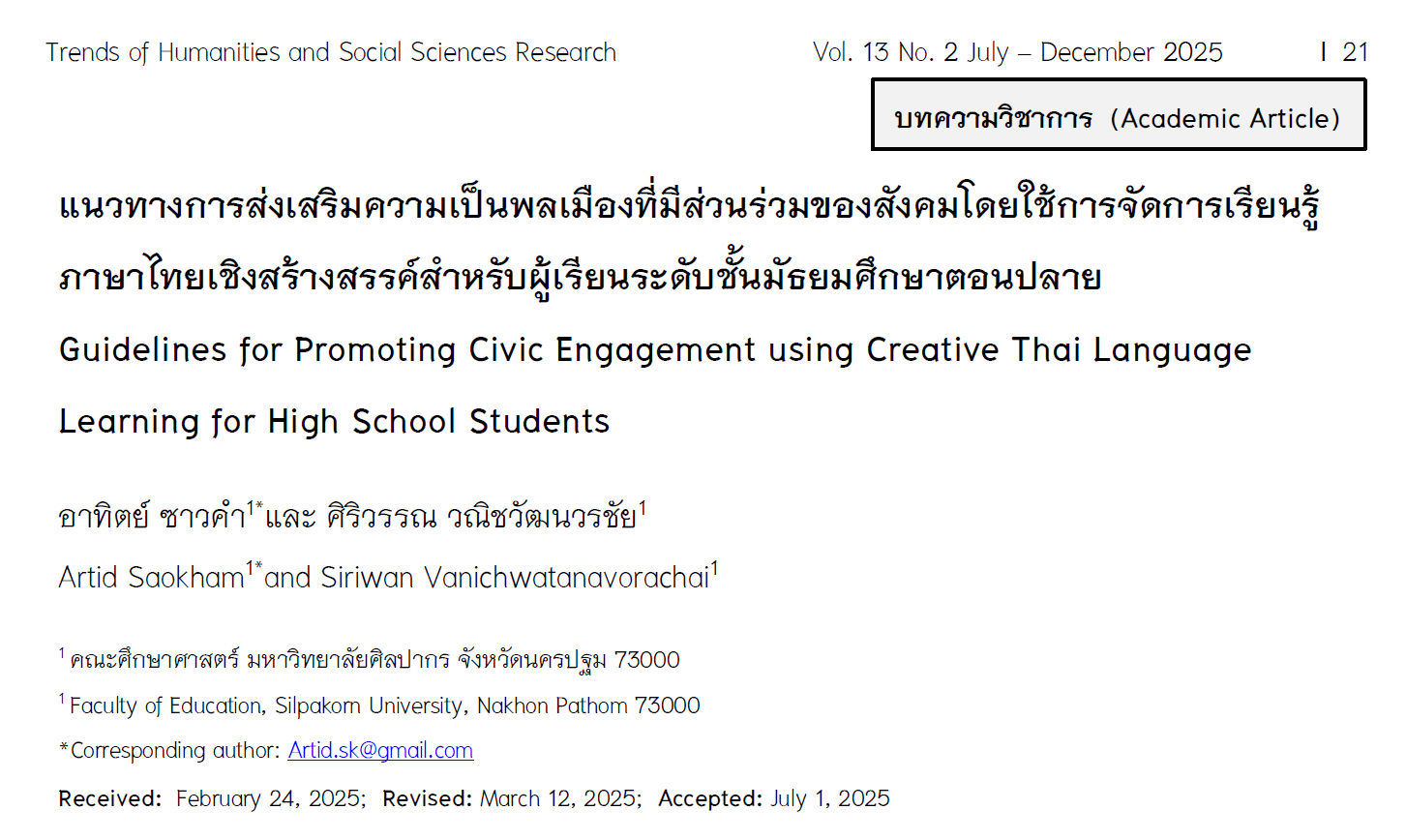 Trends of Humanities and Social Sciences Research Vol. 13 No. 2 July – December 2025 I 21

บทความวิชาการ (Academic Article)

แนวทางการส่งเสริมความเป็นพลเมืองที่มีส่วนร่วมของสังคมโดยใช้การจัดการเรียนรู้ภาษาไทยเชิงสร้างสรรค์สำหรับผู้เรียนระดับชั้นมัธยมศึกษาตอนปลาย

Guidelines for Promoting Civic Engagement using Creative Thai Language Learning for High School Students

อาทิตย์ ซาวคำ$^{1*}$และ ศิริวรรณ วณิชวัฒนวรชัย$^{1}$

Artid Saokham$^{1*}$and Siriwan Vanichwatanavorachai$^{1}$

$^{1}$ คณะศึกษาศาสตร์ มหาวิทยาลัยศิลปากร จังหวัดนครปฐม 73000

$^{1}$ Faculty of Education, Silpakorn University, Nakhon Pathom 73000

*Corresponding author: Artid.sk@gmail.com

Received: February 24, 2025; Revised: March 12, 2025; Accepted: July 1, 2025